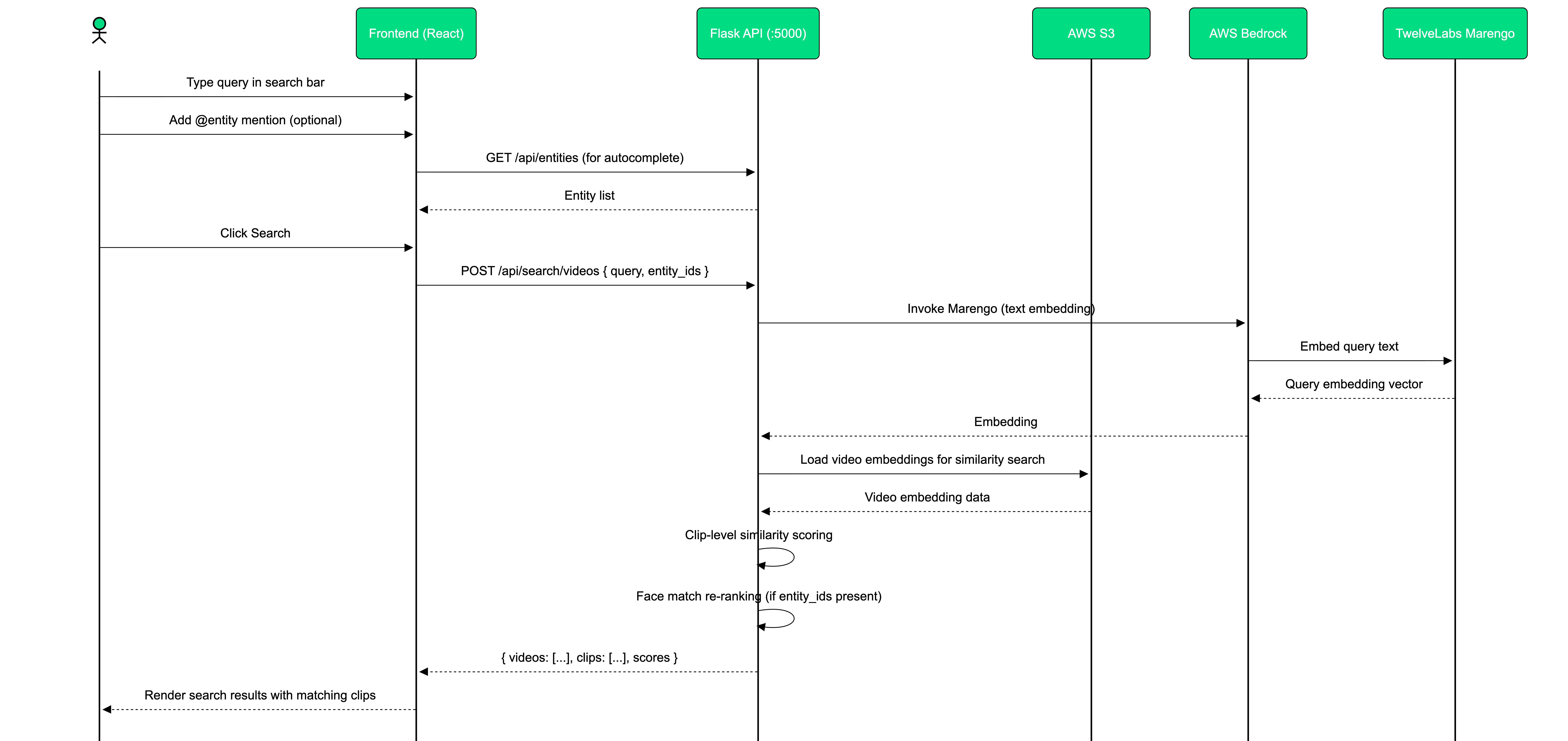 Frontend (React)

Flask API (:5000)

AWS S3

AWS Bedrock

TwelveLabs Marengo

Type query in search bar

Add @entity mention (optional)

GET /api/entities (for autocomplete)

Entity list

Click Search

POST /api/search/videos { query, entity_ids }

Invoke Marengo (text embedding)

Embed query text

Query embedding vector

Embedding

Load video embeddings for similarity search

Video embedding data

Clip-level similarity scoring

Face match re-ranking (if entity_ids present)

{ videos: [...], clips: [...], scores }

Render search results with matching clips